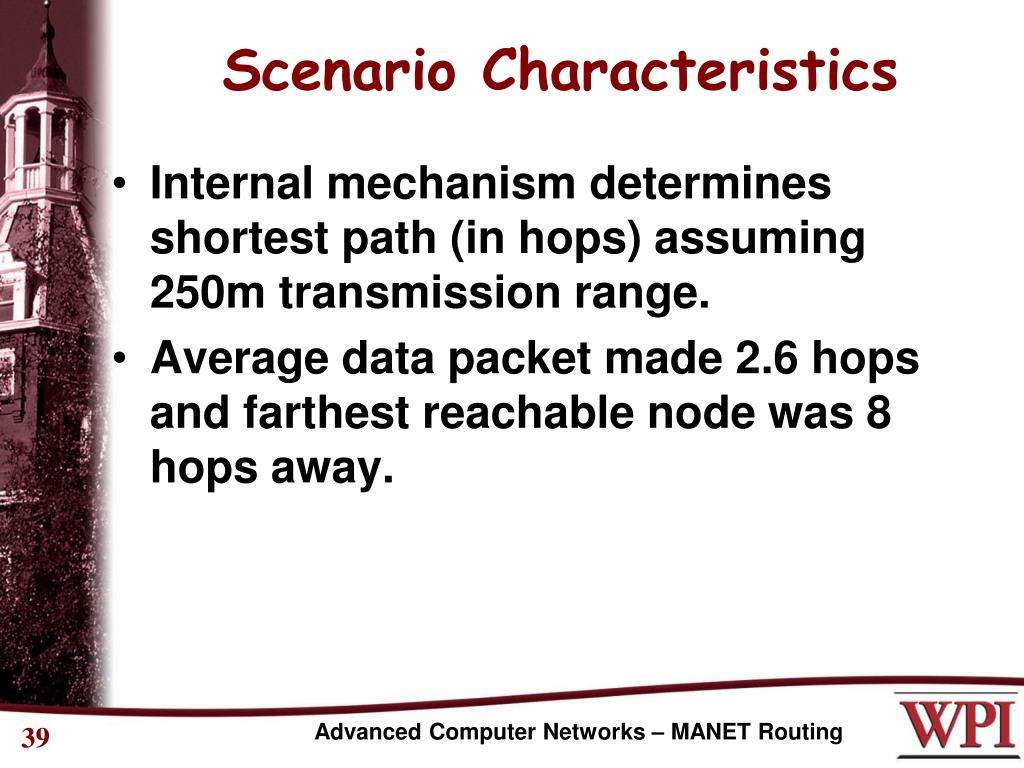 Scenario Characteristics

• Internal mechanism determines shortest path (in hops) assuming 250m transmission range.
• Average data packet made 2.6 hops and farthest reachable node was 8 hops away.

39

Advanced Computer Networks – MANET Routing

WPI